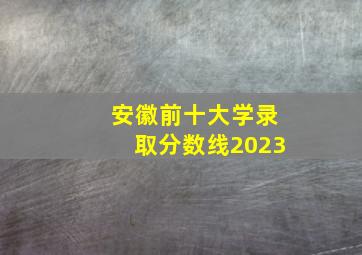 安徽前十大学录取分数线2023